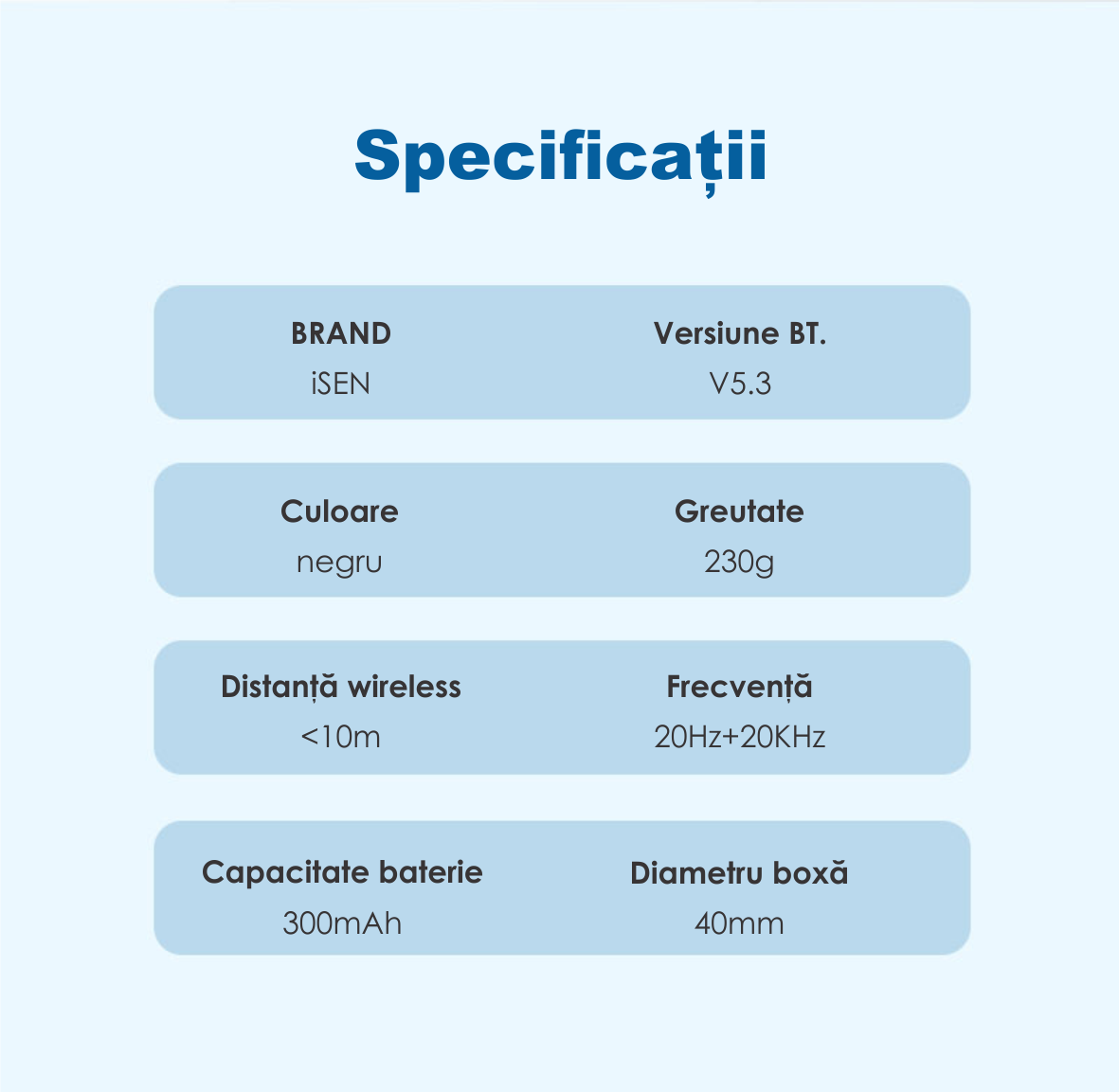 Specificații

BRAND
iSEN

Versiune BT.
V5.3

Culoare
negru

Greutate
230g

Distanță wireless
<10m

Frecvență
20Hz+20KHz

Capacitate baterie
300mAh

Diametru boxă
40mm